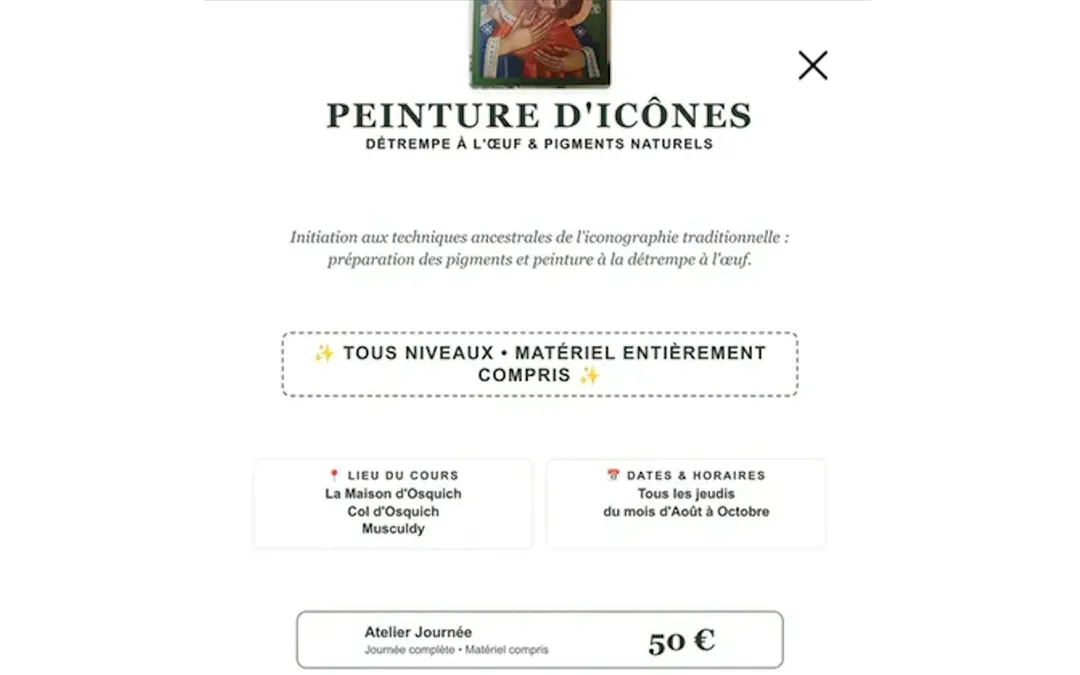 PEINTURE D'ICÔNES
DÉTREMPE À L'ŒUF & PIGMENTS NATURELS

Initiation aux techniques ancestrales de l'iconographie traditionnelle : préparation des pigments et peinture à la détrempe à l'œuf.

✨ TOUS NIVEAUX • MATÉRIEL ENTIÈREMENT COMPRIS ✨

📍 LIEU DU COURS
La Maison d'Osquich
Col d'Osquich
Musculdy

📅 DATES & HORAIRES
Tous les jeudis
du mois d'Août à Octobre

Atelier Journée
Journée complète • Matériel compris
50 €